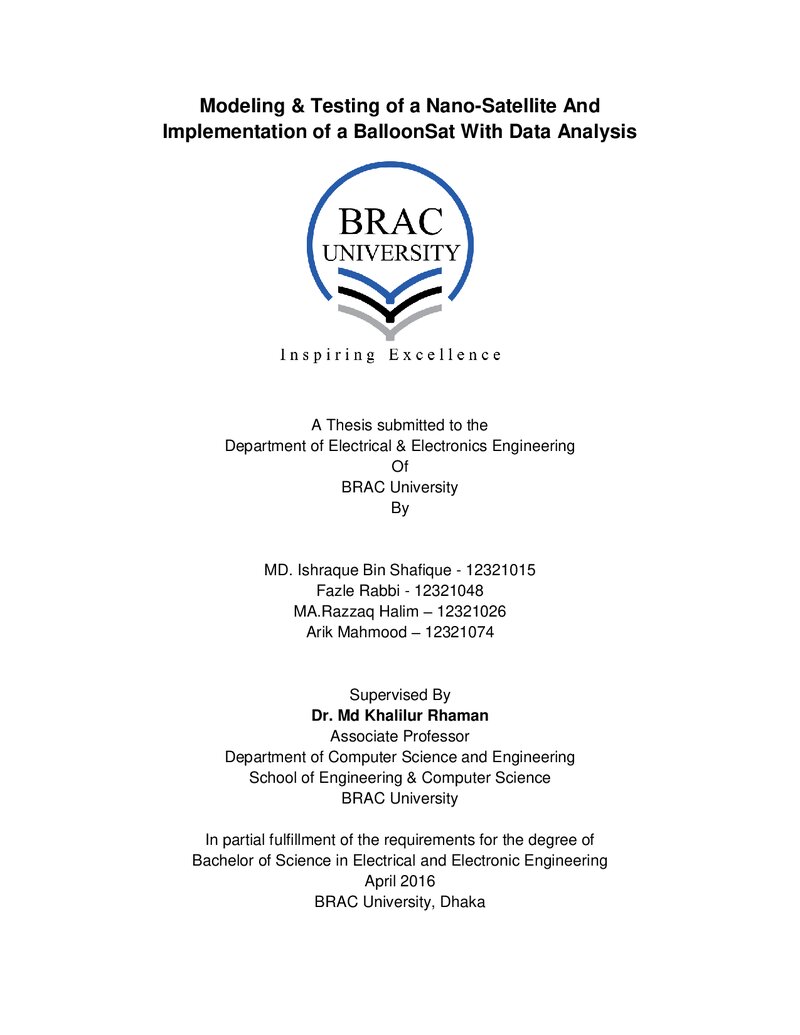 Modeling & Testing of a Nano-Satellite And
Implementation of a BalloonSat With Data Analysis

BRAC
UNIVERSITY

Inspiring Excellence

A Thesis submitted to the
Department of Electrical & Electronics Engineering
Of
BRAC University
By

MD. Ishraque Bin Shafique - 12321015
Fazle Rabbi - 12321048
MA.Razzaq Halim – 12321026
Arik Mahmood – 12321074

Supervised By
Dr. Md Khalilur Rhaman
Associate Professor
Department of Computer Science and Engineering
School of Engineering & Computer Science
BRAC University

In partial fulfillment of the requirements for the degree of
Bachelor of Science in Electrical and Electronic Engineering
April 2016
BRAC University, Dhaka